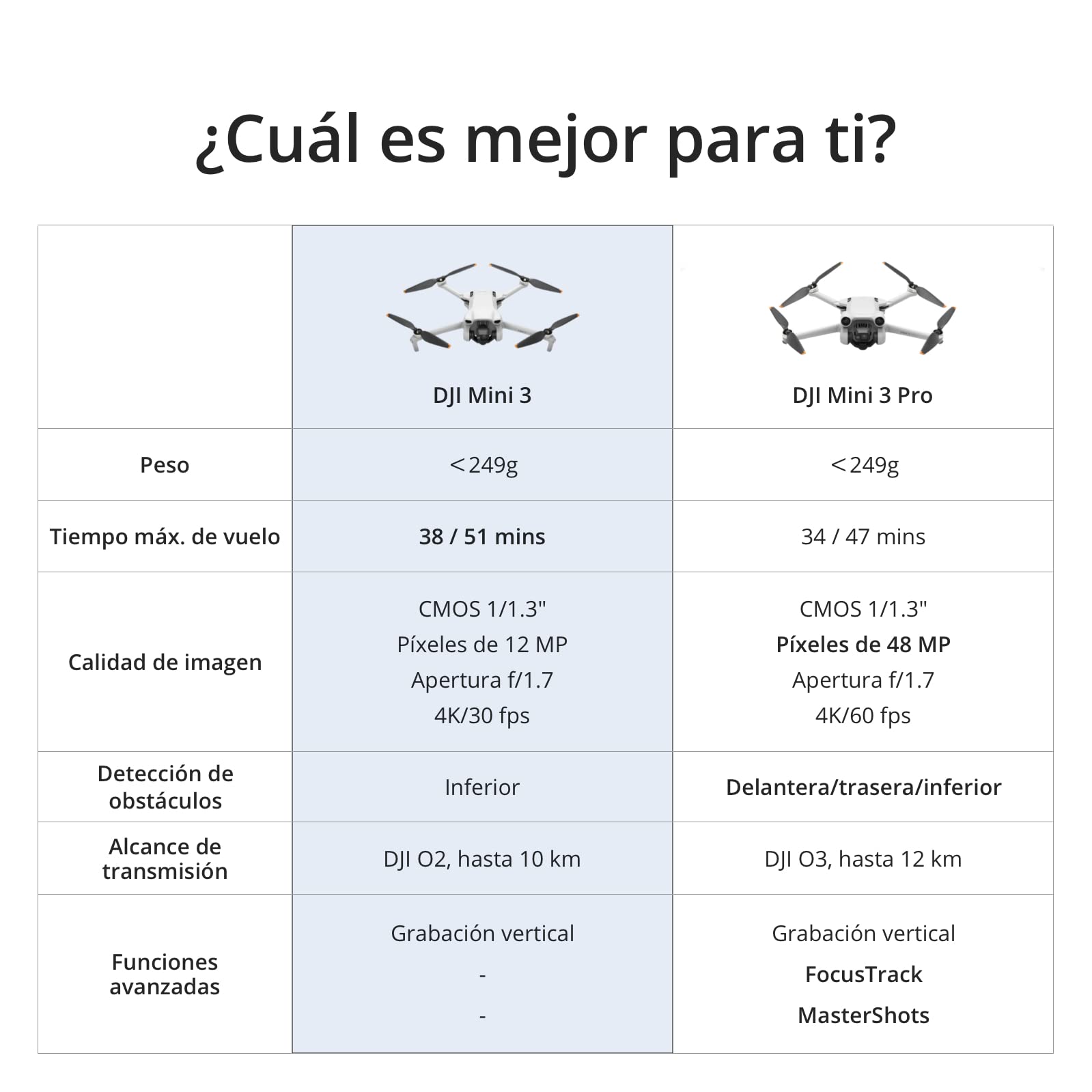 ¿Cuál es mejor para ti?

| | DJI Mini 3 | DJI Mini 3 Pro |
|---|---|---|
| Peso | ＜249g | ＜249g |
| Tiempo máx. de vuelo | 38 / 51 mins | 34 / 47 mins |
| Calidad de imagen | CMOS 1/1.3" Píxeles de 12 MP Apertura f/1.7 4K/30 fps | CMOS 1/1.3" Píxeles de 48 MP Apertura f/1.7 4K/60 fps |
| Detección de obstáculos | Inferior | Delantera/trasera/inferior |
| Alcance de transmisión | DJI O2, hasta 10 km | DJI O3, hasta 12 km |
| Funciones avanzadas | Grabación vertical - - | Grabación vertical FocusTrack MasterShots |